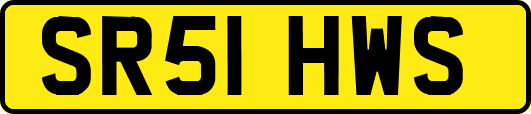 SR51 HWS